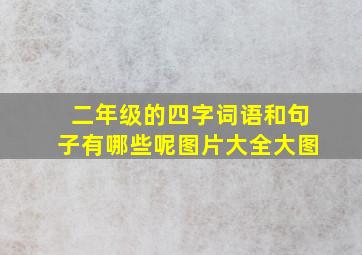 二年级的四字词语和句子有哪些呢图片大全大图